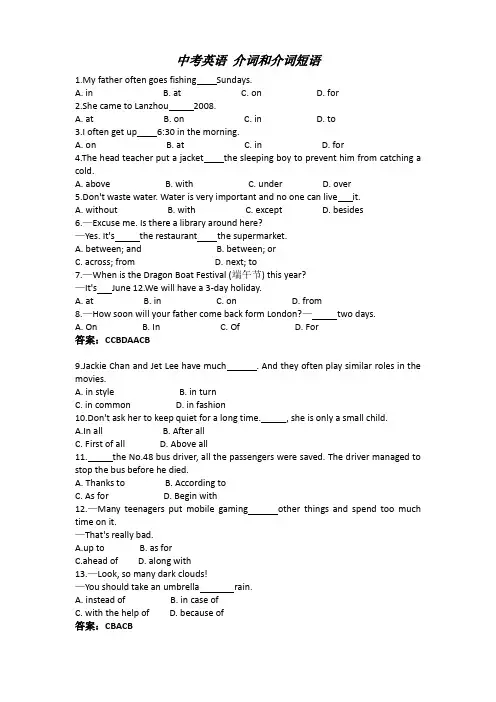 中考英语 介词和介词短语

1.My father often goes fishing____Sundays.

A. in B. at C. on D. for

2.She came to Lanzhou____2008.

A. at B. on C. in D. to

3.I often get up____6:30 in the morning.

A. on B. at C. in D. for

4.The head teacher put a jacket____the sleeping boy to prevent him from catching a cold.

A. above B. with C. under D. over

5.Don't waste water. Water is very important and no one can live____it.

A. without B. with C. except D. besides

6.—Excuse me. Is there a library around here?

—Yes. It's____the restaurant____the supermarket.

A. between; and B. between; or

C. across; from D. next; to

7.—When is the Dragon Boat Festival (端午节) this year?

—It's____June 12.We will have a 3-day holiday.

A. at B. in C. on D. from

8.—How soon will your father come back form London?—____two days.

A. On B. In C. Of D. For

答案：CCBDAACB

9.Jackie Chan and Jet Lee have much____. And they often play similar roles in the movies.

A. in style B. in turn

C. in common D. in fashion

10.Don't ask her to keep quiet for a long time.____, she is only a small child.

A.In all B. After all

C. First of all D. Above all

11.____the No.48 bus driver, all the passengers were saved. The driver managed to stop the bus before he died.

A. Thanks to B. According to

C. As for D. Begin with

12.—Many teenagers put mobile gaming____other things and spend too much time on it.

—That's really bad.

A.up to B. as for

C.ahead of D. along with

13.—Look, so many dark clouds!

—You should take an umbrella____rain.

A. instead of B. in case of

C. with the help of D. because of

答案：CBACB